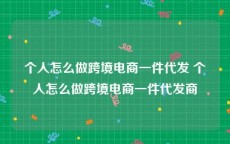 个人怎么做跨境电商一件代发 个人怎么做跨境电商一件代发商